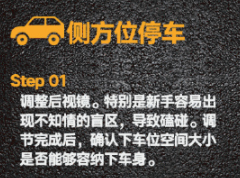 侧方位停车

Step 01

调整后视镜。特别是新手容易出现不知情的盲区，导致磕碰。调节完成后，确认下车位空间大小是否能够容纳下车身。